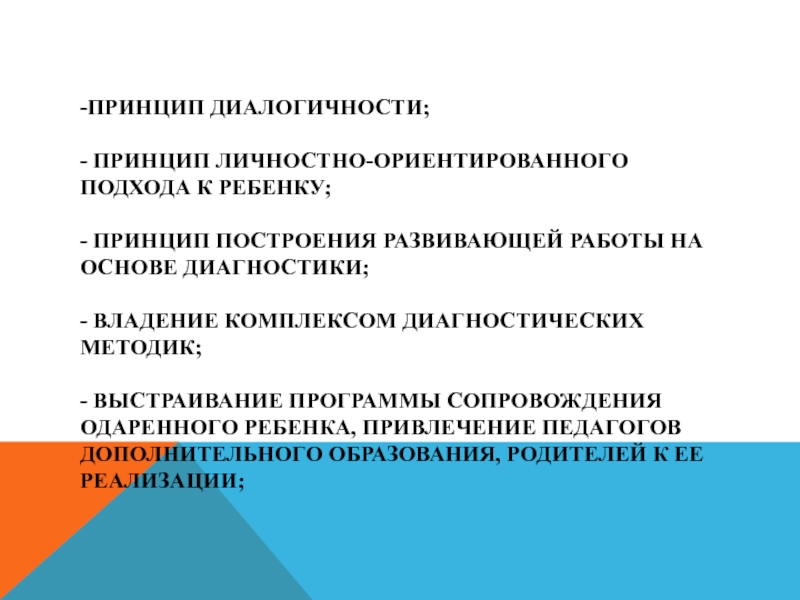 -ПРИНЦИП ДИАЛОГИЧНОСТИ;

- ПРИНЦИП ЛИЧНОСТНО-ОРИЕНТИРОВАННОГО ПОДХОДА К РЕБЕНКУ;

- ПРИНЦИП ПОСТРОЕНИЯ РАЗВИВАЮЩЕЙ РАБОТЫ НА ОСНОВЕ ДИАГНОСТИКИ;

- ВЛАДЕНИЕ КОМПЛЕКСОМ ДИАГНОСТИЧЕСКИХ МЕТОДИК;

- ВЫСТРАИВАНИЕ ПРОГРАММЫ СОПРОВОЖДЕНИЯ ОДАРЕННОГО РЕБЕНКА, ПРИВЛЕЧЕНИЕ ПЕДАГОГОВ ДОПОЛНИТЕЛЬНОГО ОБРАЗОВАНИЯ, РОДИТЕЛЕЙ К ЕЕ РЕАЛИЗАЦИИ;